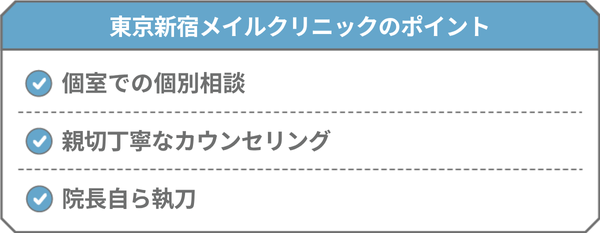 東京新宿メイルクリニックのポイント

個室での個別相談

親切丁寧なカウンセリング

院長自ら執刀